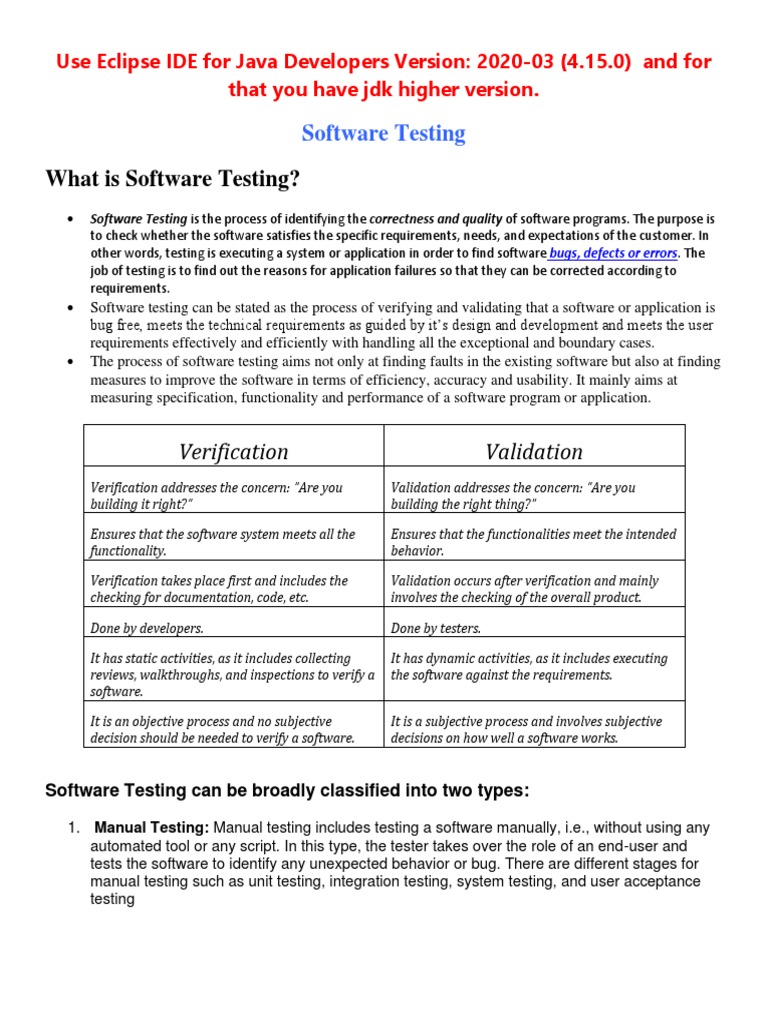 Use Eclipse IDE for Java Developers Version: 2020-03 (4.15.0) and for that you have jdk higher version.

Software Testing

What is Software Testing?

• Software Testing is the process of identifying the correctness and quality of software programs. The purpose is to check whether the software satisfies the specific requirements, needs, and expectations of the customer. In other words, testing is executing a system or application in order to find software bugs, defects or errors. The job of testing is to find out the reasons for application failures so that they can be corrected according to requirements.
• Software testing can be stated as the process of verifying and validating that a software or application is bug free, meets the technical requirements as guided by it's design and development and meets the user requirements effectively and efficiently with handling all the exceptional and boundary cases.
• The process of software testing aims not only at finding faults in the existing software but also at finding measures to improve the software in terms of efficiency, accuracy and usability. It mainly aims at measuring specification, functionality and performance of a software program or application.

| Verification | Validation |
|---|---|
| Verification addresses the concern: "Are you building it right?" | Validation addresses the concern: "Are you building the right thing?" |
| Ensures that the software system meets all the functionality. | Ensures that the functionalities meet the intended behavior. |
| Verification takes place first and includes the checking for documentation, code, etc. | Validation occurs after verification and mainly involves the checking of the overall product. |
| Done by developers. | Done by testers. |
| It has static activities, as it includes collecting reviews, walkthroughs, and inspections to verify a software. | It has dynamic activities, as it includes executing the software against the requirements. |
| It is an objective process and no subjective decision should be needed to verify a software. | It is a subjective process and involves subjective decisions on how well a software works. |

Software Testing can be broadly classified into two types:

1. Manual Testing: Manual testing includes testing a software manually, i.e., without using any automated tool or any script. In this type, the tester takes over the role of an end-user and tests the software to identify any unexpected behavior or bug. There are different stages for manual testing such as unit testing, integration testing, system testing, and user acceptance testing